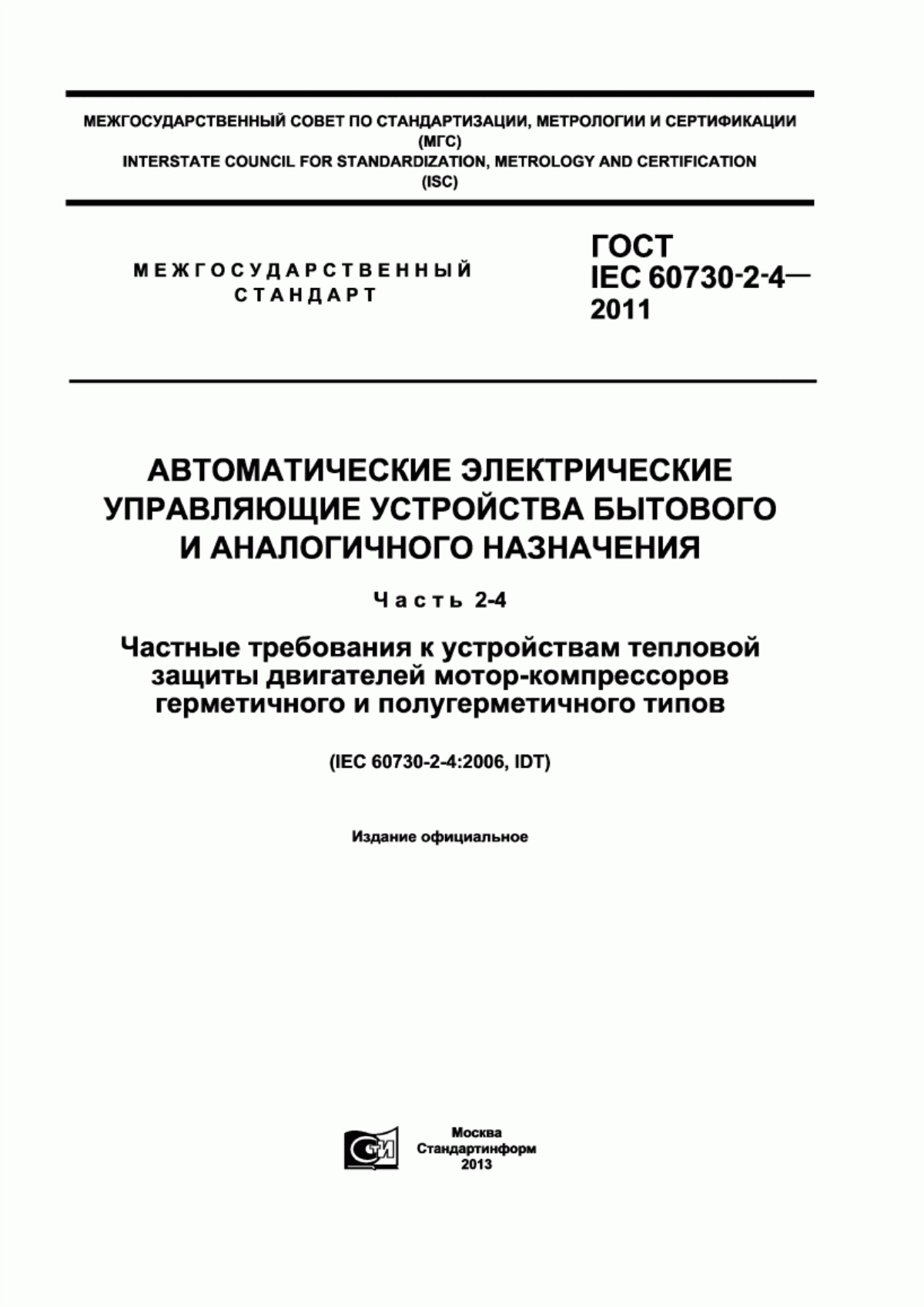 МЕЖГОСУДАРСТВЕННЫЙ СОВЕТ ПО СТАНДАРТИЗАЦИИ, МЕТРОЛОГИИ И СЕРТИФИКАЦИИ (МГС)
INTERSTATE COUNCIL FOR STANDARDIZATION, METROLOGY AND CERTIFICATION (ISC)

МЕЖГОСУДАРСТВЕННЫЙ СТАНДАРТ

ГОСТ IEC 60730-2-4— 2011

АВТОМАТИЧЕСКИЕ ЭЛЕКТРИЧЕСКИЕ УПРАВЛЯЮЩИЕ УСТРОЙСТВА БЫТОВОГО И АНАЛОГИЧНОГО НАЗНАЧЕНИЯ

Часть 2-4

Частные требования к устройствам тепловой защиты двигателей мотор-компрессоров герметичного и полугерметичного типов

(IEC 60730-2-4:2006, IDT)

Издание официальное

СТИ

Москва
Стандартинформ
2013